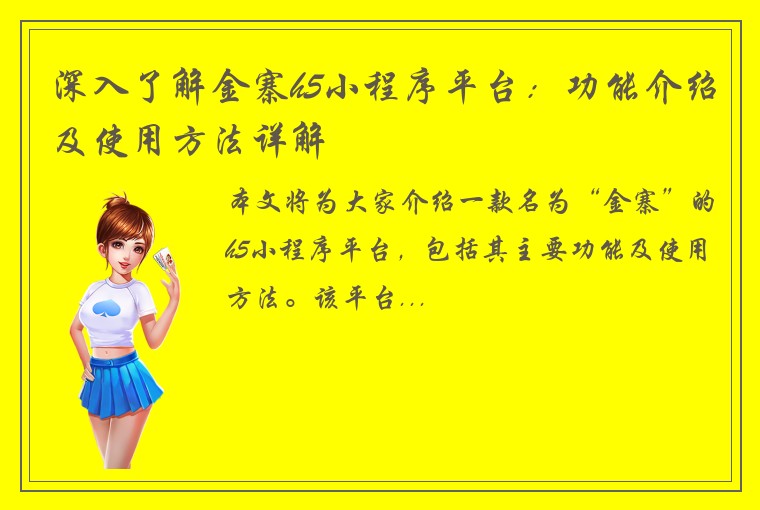 深入了解金寨h5小程序平台：功能介绍及使用方法详解

本文将为大家介绍一款名为“金寨”的h5小程序平台，包括其主要功能及使用方法。该平台...